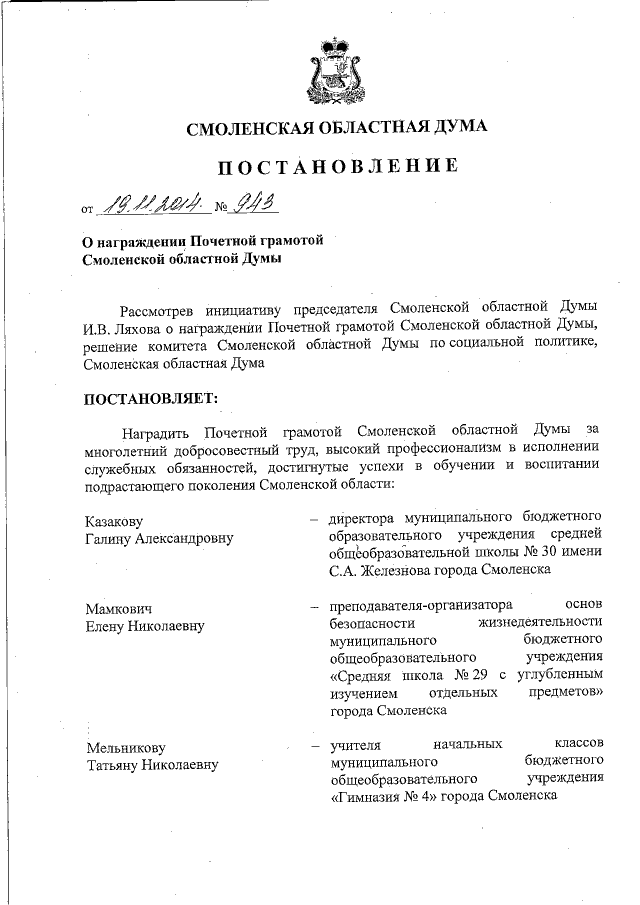 СМОЛЕНСКАЯ ОБЛАСТНАЯ ДУМА

ПОСТАНОВЛЕНИЕ

от 19.11.2014 № 943

О награждении Почетной грамотой Смоленской областной Думы

Рассмотрев инициативу председателя Смоленской областной Думы И.В. Ляхова о награждении Почетной грамотой Смоленской областной Думы, решение комитета Смоленской областной Думы по социальной политике, Смоленская областная Дума

ПОСТАНОВЛЯЕТ:

Наградить Почетной грамотой Смоленской областной Думы за многолетний добросовестный труд, высокий профессионализм в исполнении служебных обязанностей, достигнутые успехи в обучении и воспитании подрастающего поколения Смоленской области:

Казакову Галину Александровну – директора муниципального бюджетного образовательного учреждения средней общеобразовательной школы № 30 имени С.А. Железнова города Смоленска

Мамкович Елену Николаевну – преподавателя-организатора основ безопасности жизнедеятельности муниципального бюджетного общеобразовательного учреждения «Средняя школа № 29 с углубленным изучением отдельных предметов» города Смоленска

Мельникову Татьяну Николаевну – учителя начальных классов муниципального бюджетного общеобразовательного учреждения «Гимназия № 4» города Смоленска